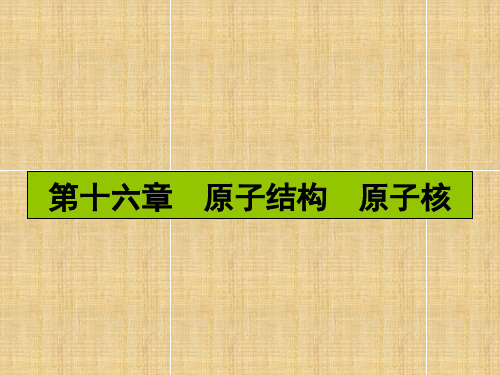 第十六章　原子结构　原子核